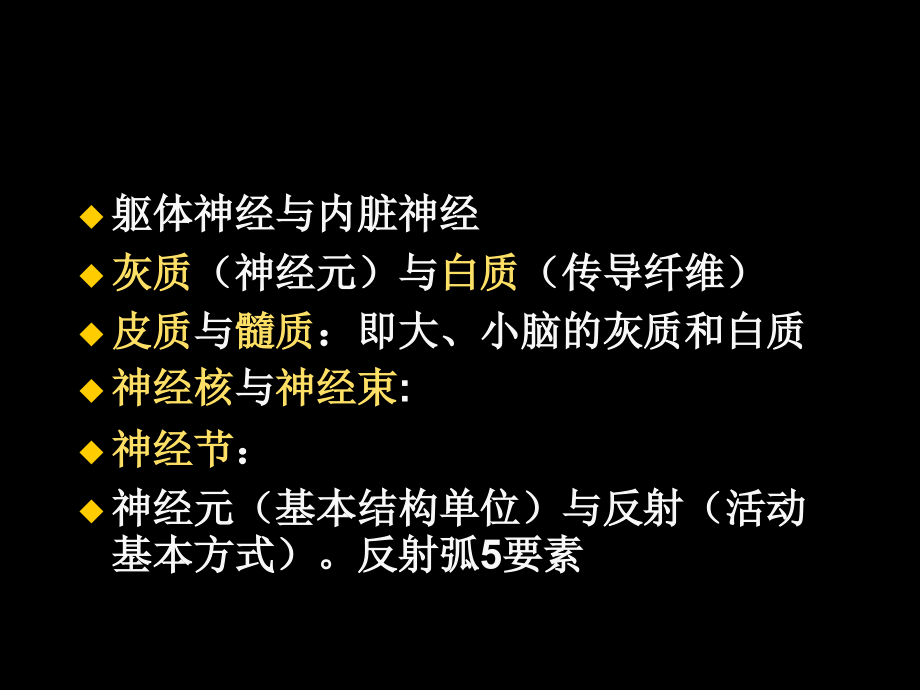 ◆ 躯体神经与内脏神经
◆ 灰质（神经元）与白质（传导纤维）
◆ 皮质与髓质：即大、小脑的灰质和白质
◆ 神经核与神经束:
◆ 神经节：
◆ 神经元（基本结构单位）与反射（活动基本方式）。反射弧5要素